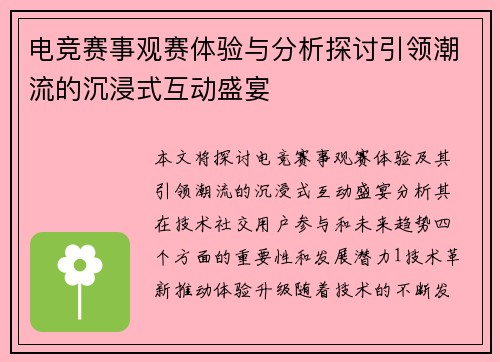 电竞赛事观赛体验与分析探讨引领潮流的沉浸式互动盛宴

本文将探讨电竞赛事观赛体验及其引领潮流的沉浸式互动盛宴分析其在技术社交用户参与和未来趋势四个方面的重要性和发展潜力1技术革新推动体验升级随着技术的不断发